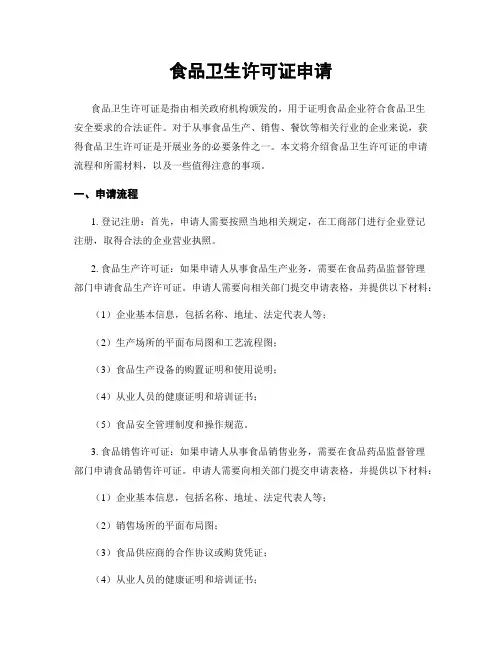 食品卫生许可证申请

食品卫生许可证是指由相关政府机构颁发的，用于证明食品企业符合食品卫生安全要求的合法证件。对于从事食品生产、销售、餐饮等相关行业的企业来说，获得食品卫生许可证是开展业务的必要条件之一。本文将介绍食品卫生许可证的申请流程和所需材料，以及一些值得注意的事项。

一、申请流程

1. 登记注册：首先，申请人需要按照当地相关规定，在工商部门进行企业登记注册，取得合法的企业营业执照。

2. 食品生产许可证：如果申请人从事食品生产业务，需要在食品药品监督管理部门申请食品生产许可证。申请人需要向相关部门提交申请表格，并提供以下材料：

（1）企业基本信息，包括名称、地址、法定代表人等；

（2）生产场所的平面布局图和工艺流程图；

（3）食品生产设备的购置证明和使用说明；

（4）从业人员的健康证明和培训证书；

（5）食品安全管理制度和操作规范。

3. 食品销售许可证：如果申请人从事食品销售业务，需要在食品药品监督管理部门申请食品销售许可证。申请人需要向相关部门提交申请表格，并提供以下材料：

（1）企业基本信息，包括名称、地址、法定代表人等；

（2）销售场所的平面布局图；

（3）食品供应商的合作协议或购货凭证；

（4）从业人员的健康证明和培训证书；